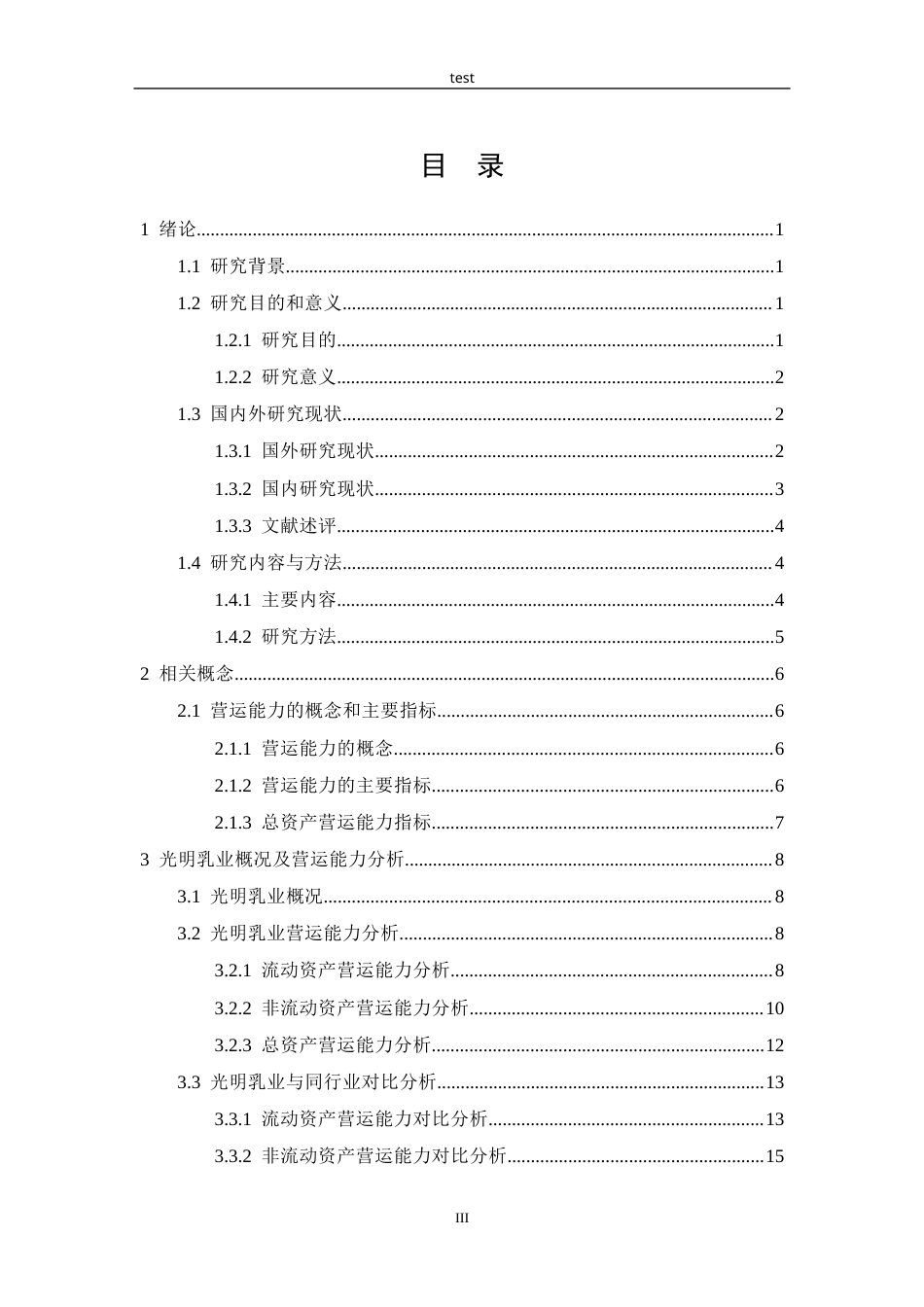 test

目 录

1 绪论 1

1.1 研究背景 1

1.2 研究目的和意义 1

1.2.1 研究目的 1

1.2.2 研究意义 2

1.3 国内外研究现状 2

1.3.1 国外研究现状 2

1.3.2 国内研究现状 3

1.3.3 文献述评 4

1.4 研究内容与方法 4

1.4.1 主要内容 4

1.4.2 研究方法 5

2 相关概念 6

2.1 营运能力的概念和主要指标 6

2.1.1 营运能力的概念 6

2.1.2 营运能力的主要指标 6

2.1.3 总资产营运能力指标 7

3 光明乳业概况及营运能力分析 8

3.1 光明乳业概况 8

3.2 光明乳业营运能力分析 8

3.2.1 流动资产营运能力分析 8

3.2.2 非流动资产营运能力分析 10

3.2.3 总资产营运能力分析 12

3.3 光明乳业与同行业对比分析 13

3.3.1 流动资产营运能力对比分析 13

3.3.2 非流动资产营运能力对比分析 15

III